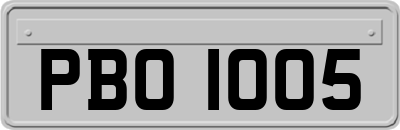 PBO 1005